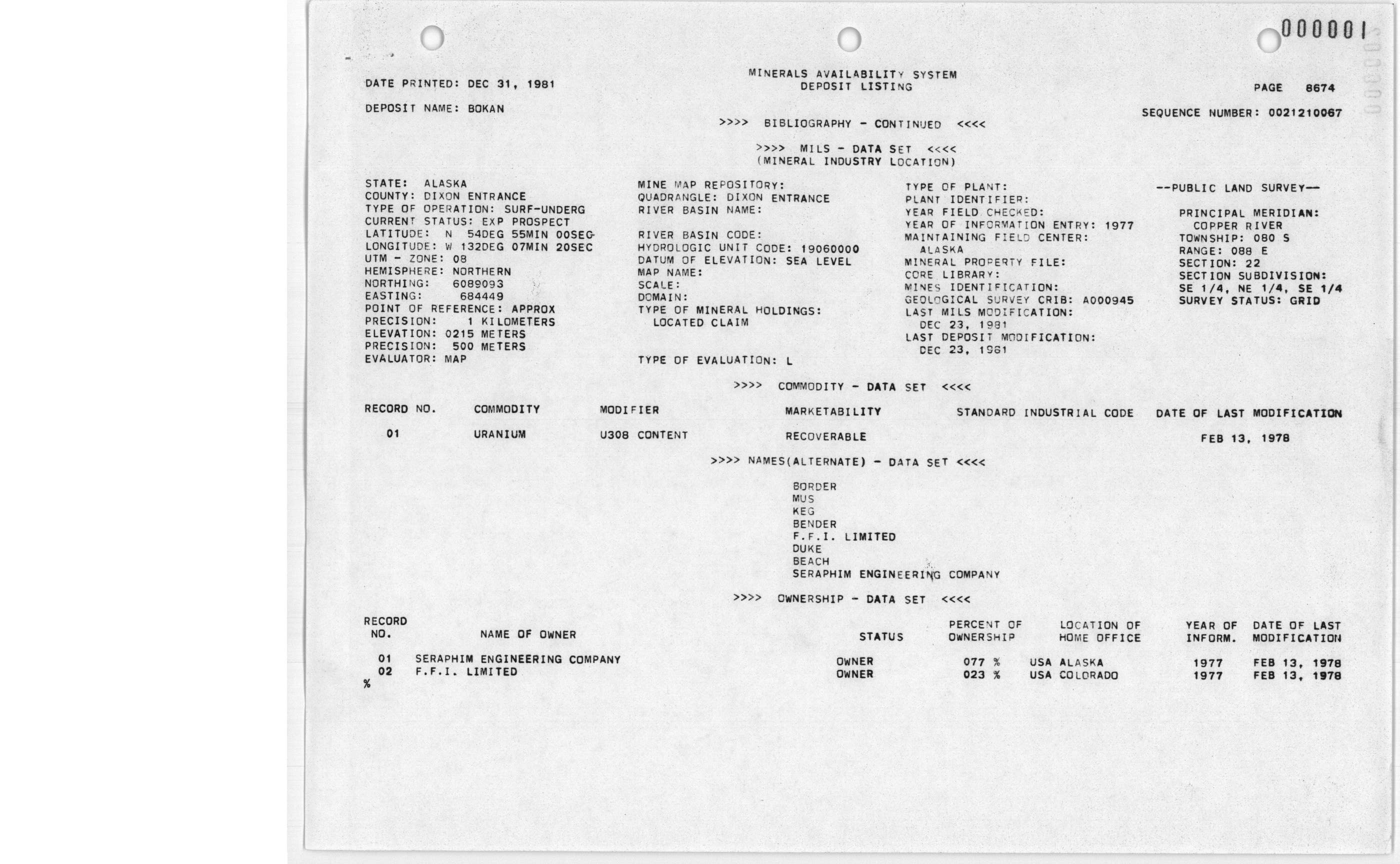 000001

DATE PRINTED: DEC 31, 1981

MINERALS AVAILABILITY SYSTEM
DEPOSIT LISTING

PAGE 8674

DEPOSIT NAME: BOKAN

SEQUENCE NUMBER: 0021210067

>>>> BIBLIOGRAPHY - CONTINUED <<<<

>>>> MILS - DATA SET <<<<
(MINERAL INDUSTRY LOCATION)

STATE: ALASKA
COUNTY: DIXON ENTRANCE
TYPE OF OPERATION: SURF-UNDERG
CURRENT STATUS: EXP PROSPECT
LATITUDE: N 54DEG 55MIN 00SEC
LONGITUDE: W 132DEG 07MIN 20SEC
UTM - ZONE: 08
HEMISPHERE: NORTHERN
NORTHING: 6089093
EASTING: 684449
POINT OF REFERENCE: APPROX
PRECISION: 1 KILOMETERS
ELEVATION: 0215 METERS
PRECISION: 500 METERS
EVALUATOR: MAP

MINE MAP REPOSITORY:
QUADRANGLE: DIXON ENTRANCE
RIVER BASIN NAME:

RIVER BASIN CODE:
HYDROLOGIC UNIT CODE: 19060000
DATUM OF ELEVATION: SEA LEVEL
MAP NAME:
SCALE:
DOMAIN:
TYPE OF MINERAL HOLDINGS:
LOCATED CLAIM

TYPE OF EVALUATION: L

TYPE OF PLANT:
PLANT IDENTIFIER:
YEAR FIELD CHECKED:
YEAR OF INFORMATION ENTRY: 1977
MAINTAINING FIELD CENTER:
ALASKA
MINERAL PROPERTY FILE:
CORE LIBRARY:
MINES IDENTIFICATION:
GEOLOGICAL SURVEY CRIB: A000945
LAST MILS MODIFICATION:
DEC 23, 1981
LAST DEPOSIT MODIFICATION:
DEC 23, 1981

--PUBLIC LAND SURVEY--

PRINCIPAL MERIDIAN:
COPPER RIVER
TOWNSHIP: 080 S
RANGE: 088 E
SECTION: 22
SECTION SUBDIVISION:
SE 1/4, NE 1/4, SE 1/4
SURVEY STATUS: GRID

>>>> COMMODITY - DATA SET <<<<

| RECORD NO. | COMMODITY | MODIFIER | MARKETABILITY | STANDARD INDUSTRIAL CODE | DATE OF LAST MODIFICATION |
|---|---|---|---|---|---|
| 01 | URANIUM | U308 CONTENT | RECOVERABLE | | FEB 13, 1978 |

>>>> NAMES(ALTERNATE) - DATA SET <<<<

BORDER
MUS
KEG
BENDER
F.F.I. LIMITED
DUKE
BEACH
SERAPHIM ENGINEERING COMPANY

>>>> OWNERSHIP - DATA SET <<<<

| RECORD NO. | NAME OF OWNER | STATUS | PERCENT OF OWNERSHIP | LOCATION OF HOME OFFICE | YEAR OF INFORM. | DATE OF LAST MODIFICATION |
|---|---|---|---|---|---|---|
| 01 | SERAPHIM ENGINEERING COMPANY | OWNER | 077 % | USA ALASKA | 1977 | FEB 13, 1978 |
| 02 | F.F.I. LIMITED | OWNER | 023 % | USA COLORADO | 1977 | FEB 13, 1978 |

%